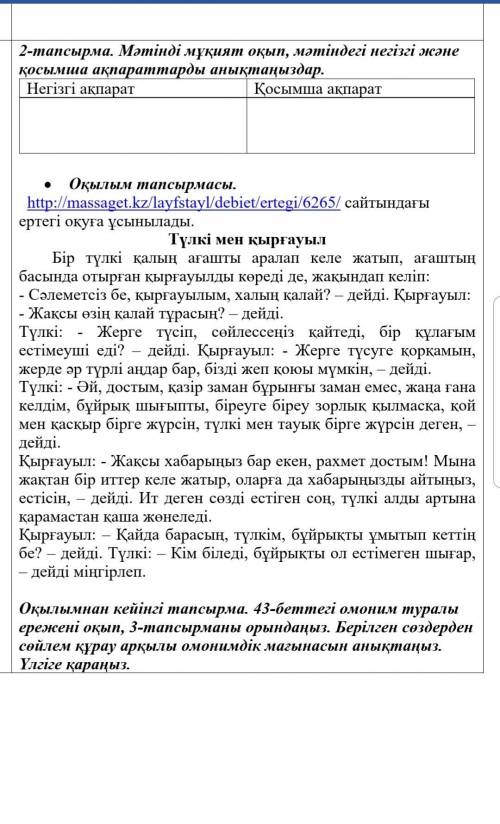 2-тапсырма. Мәтінді мұқият оқып, мәтіндегі негізгі және қосымша ақпараттарды анықтаңыздар.

| Негізгі ақпарат | Қосымша ақпарат |
|---|---|
| | |

• Оқылым тапсырмасы.

http://massaget.kz/layfstayl/debiet/ertegi/6265/ сайтындағы ертегі оқуға ұсынылады.

Түлкі мен қырғауыл

Бір түлкі қалың ағашты аралап келе жатып, ағаштың басында отырған қырғауылды көреді де, жақындап келіп:
- Сәлеметсіз бе, қырғауылым, халың қалай? – дейді. Қырғауыл:
- Жақсы өзің қалай тұрасың? – дейді.
Түлкі: - Жерге түсіп, сөйлессеңіз қайтеді, бір құлағым естімеуші еді? – дейді. Қырғауыл: - Жерге түсуге қорқамын, жерде әр түрлі аңдар бар, бізді жеп қоюы мүмкін, – дейді.
Түлкі: - Әй, достым, қазір заман бұрынғы заман емес, жаңа ғана келдім, бұйрық шығыпты, біреуге біреу зорлық қылмасқа, қой мен қасқыр бірге жүрсін, түлкі мен тауық бірге жүрсін деген, – дейді.
Қырғауыл: - Жақсы хабарыңыз бар екен, рахмет достым! Мына жақтан бір иттер келе жатыр, оларға да хабарыңызды айтыңыз, естісін, – дейді. Ит деген сөзді естіген соң, түлкі алды артына қарамастан қаша жөнеледі.
Қырғауыл: – Қайда барасың, түлкім, бұйрықты ұмытып кеттің бе? – дейді. Түлкі: – Кім біледі, бұйрықты ол естімеген шығар, – дейді міңгірлеп.

Оқылымнан кейінгі тапсырма. 43-беттегі омоним туралы ережені оқып, 3-тапсырманы орындаңыз. Берілген сөздерден сөйлем құрау арқылы омонимдік мағынасын анықтаңыз. Үлгіге қараңыз.